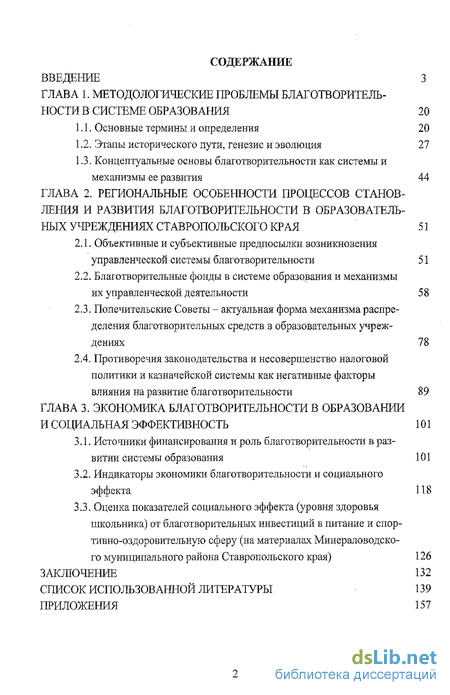 СОДЕРЖАНИЕ

ВВЕДЕНИЕ 3

ГЛАВА 1. МЕТОДОЛОГИЧЕСКИЕ ПРОБЛЕМЫ БЛАГОТВОРИТЕЛЬНОСТИ В СИСТЕМЕ ОБРАЗОВАНИЯ 20

1.1. Основные термины и определения 20

1.2. Этапы исторического пути, генезис и эволюция 27

1.3. Концептуальные основы благотворительности как системы и механизмы ее развития 44

ГЛАВА 2. РЕГИОНАЛЬНЫЕ ОСОБЕННОСТИ ПРОЦЕССОВ СТАНОВЛЕНИЯ И РАЗВИТИЯ БЛАГОТВОРИТЕЛЬНОСТИ В ОБРАЗОВАТЕЛЬНЫХ УЧРЕЖДЕНИЯХ СТАВРОПОЛЬСКОГО КРАЯ 51

2.1. Объективные и субъективные предпосылки возникновения управленческой системы благотворительности 51

2.2. Благотворительные фонды в системе образования и механизмы их управленческой деятельности 58

2.3. Попечительские Советы – актуальная форма механизма распределения благотворительных средств в образовательных учреждениях 78

2.4. Противоречия законодательства и несовершенство налоговой политики и казначейской системы как негативные факторы влияния на развитие благотворительности 89

ГЛАВА 3. ЭКОНОМИКА БЛАГОТВОРИТЕЛЬНОСТИ В ОБРАЗОВАНИИ И СОЦИАЛЬНАЯ ЭФФЕКТИВНОСТЬ 101

3.1. Источники финансирования и роль благотворительности в развитии системы образования 101

3.2. Индикаторы экономики благотворительности и социального эффекта 118

3.3. Оценка показателей социального эффекта (уровня здоровья школьника) от благотворительных инвестиций в питание и спортивно-оздоровительную сферу (на материалах Минераловодского муниципального района Ставропольского края) 126

ЗАКЛЮЧЕНИЕ 132

СПИСОК ИСПОЛЬЗОВАННОЙ ЛИТЕРАТУРЫ 139

ПРИЛОЖЕНИЯ 157

2

dsLib.net
библиотека диссертаций